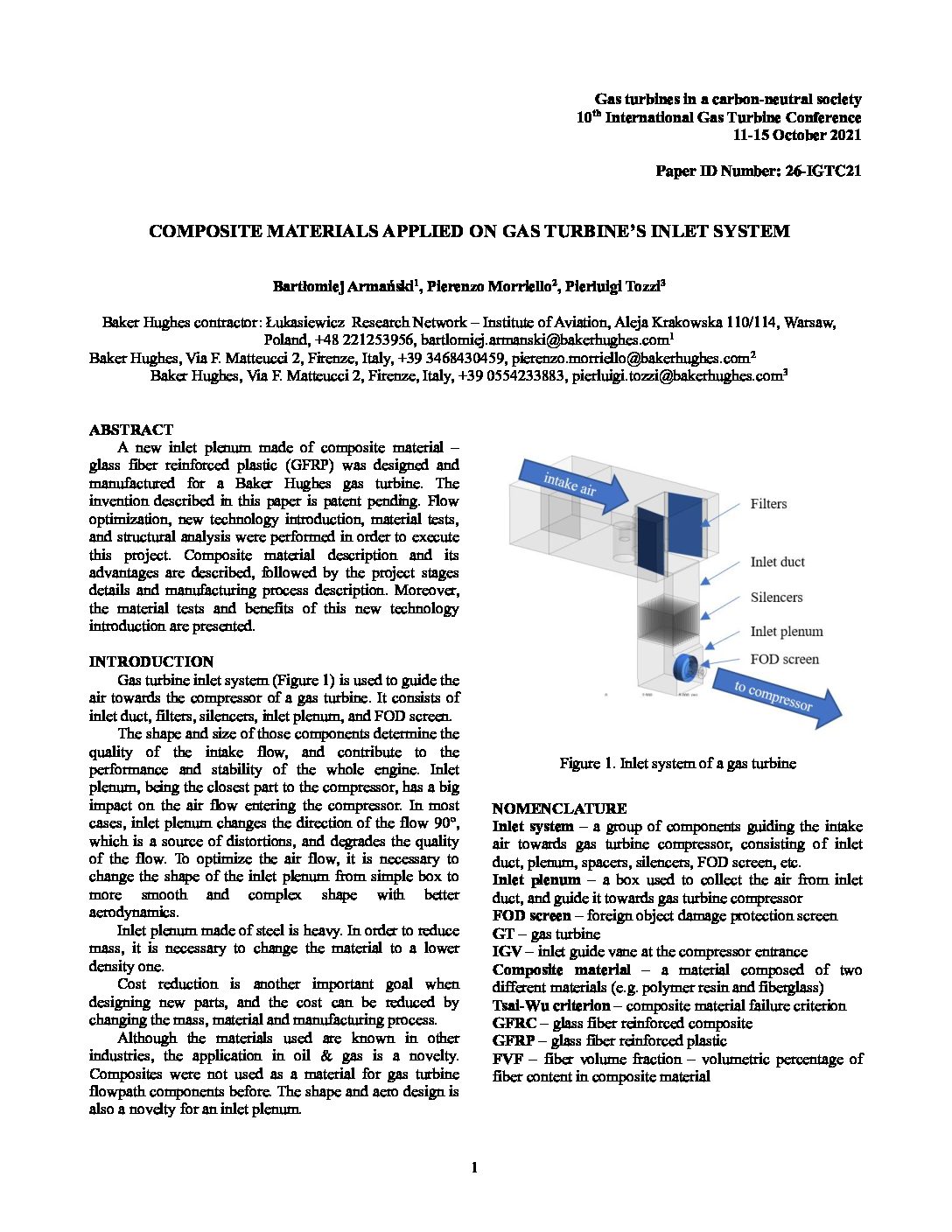 Gas turbines in a carbon-neutral society
$10^{th}$ International Gas Turbine Conference
11-15 October 2021

Paper ID Number: 26-IGTC21

COMPOSITE MATERIALS APPLIED ON GAS TURBINE'S INLET SYSTEM

Bartłomiej Armański$^1$, Pierenzo Morriello$^2$, Pierluigi Tozzi$^3$

Baker Hughes contractor: Łukasiewicz Research Network – Institute of Aviation, Aleja Krakowska 110/114, Warsaw, Poland, +48 221253956, bartlomiej.armanski@bakerhughes.com$^1$
Baker Hughes, Via F. Matteucci 2, Firenze, Italy, +39 3468430459, pierenzo.morriello@bakerhughes.com$^2$
Baker Hughes, Via F. Matteucci 2, Firenze, Italy, +39 0554233883, pierluigi.tozzi@bakerhughes.com$^3$

ABSTRACT
A new inlet plenum made of composite material – glass fiber reinforced plastic (GFRP) was designed and manufactured for a Baker Hughes gas turbine. The invention described in this paper is patent pending. Flow optimization, new technology introduction, material tests, and structural analysis were performed in order to execute this project. Composite material description and its advantages are described, followed by the project stages details and manufacturing process description. Moreover, the material tests and benefits of this new technology introduction are presented.

INTRODUCTION
Gas turbine inlet system (Figure 1) is used to guide the air towards the compressor of a gas turbine. It consists of inlet duct, filters, silencers, inlet plenum, and FOD screen.
The shape and size of those components determine the quality of the intake flow, and contribute to the performance and stability of the whole engine. Inlet plenum, being the closest part to the compressor, has a big impact on the air flow entering the compressor. In most cases, inlet plenum changes the direction of the flow 90°, which is a source of distortions, and degrades the quality of the flow. To optimize the air flow, it is necessary to change the shape of the inlet plenum from simple box to more smooth and complex shape with better aerodynamics.
Inlet plenum made of steel is heavy. In order to reduce mass, it is necessary to change the material to a lower density one.
Cost reduction is another important goal when designing new parts, and the cost can be reduced by changing the mass, material and manufacturing process.
Although the materials used are known in other industries, the application in oil & gas is a novelty. Composites were not used as a material for gas turbine flowpath components before. The shape and aero design is also a novelty for an inlet plenum.

intake air
Filters
Inlet duct
Silencers
Inlet plenum
FOD screen
to compressor

Figure 1. Inlet system of a gas turbine

NOMENCLATURE
Inlet system – a group of components guiding the intake air towards gas turbine compressor, consisting of inlet duct, plenum, spacers, silencers, FOD screen, etc.
Inlet plenum – a box used to collect the air from inlet duct, and guide it towards gas turbine compressor
FOD screen – foreign object damage protection screen
GT – gas turbine
IGV – inlet guide vane at the compressor entrance
Composite material – a material composed of two different materials (e.g. polymer resin and fiberglass)
Tsai-Wu criterion – composite material failure criterion
GFRC – glass fiber reinforced composite
GFRP – glass fiber reinforced plastic
FVF – fiber volume fraction – volumetric percentage of fiber content in composite material

1